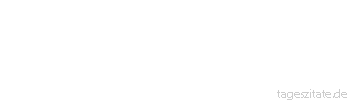 tageszitate.de